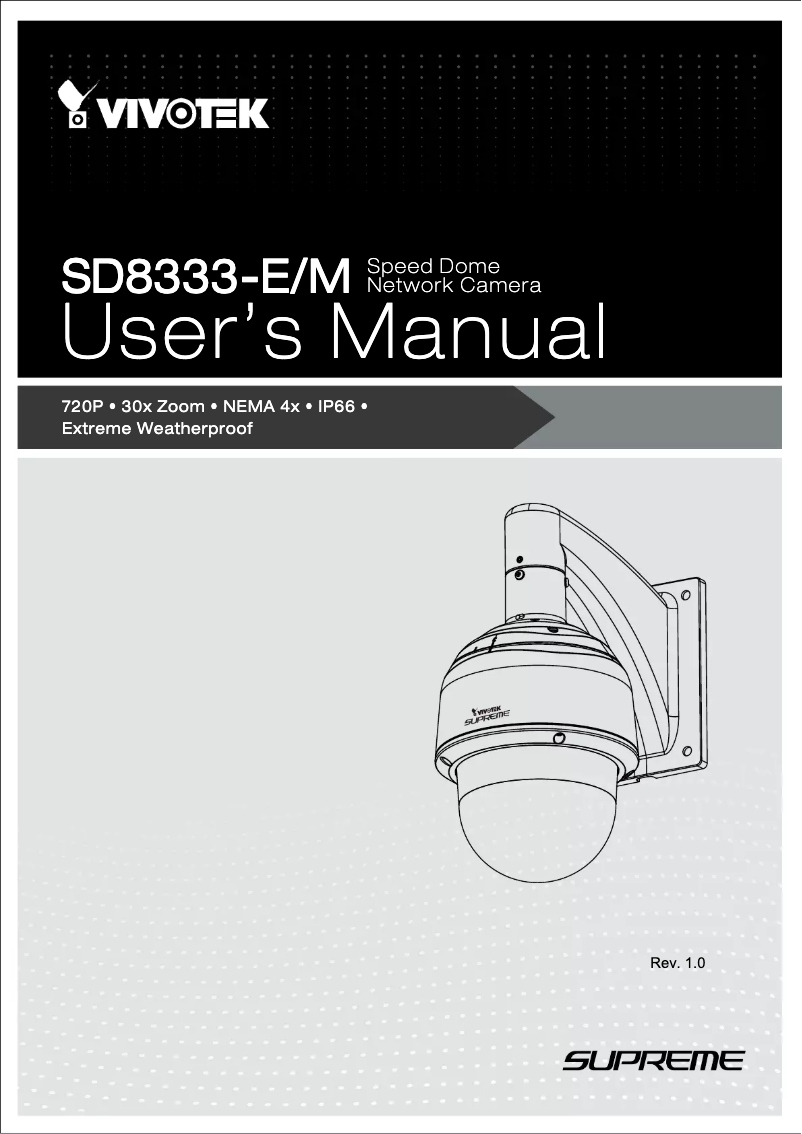 VIVOTEK

SD8333-E/M Speed Dome Network Camera
User's Manual

720P • 30x Zoom • NEMA 4x • IP66 • Extreme Weatherproof

VIVOTEK
SUPREME

Rev. 1.0

SUPREME